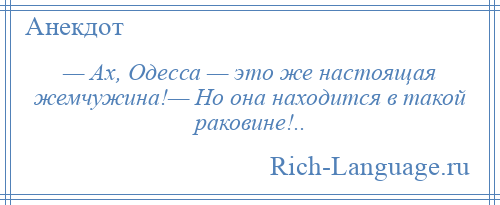 Анекдот

— Ах, Одесса — это же настоящая жемчужина!— Но она находится в такой раковине!..

Rich-Language.ru